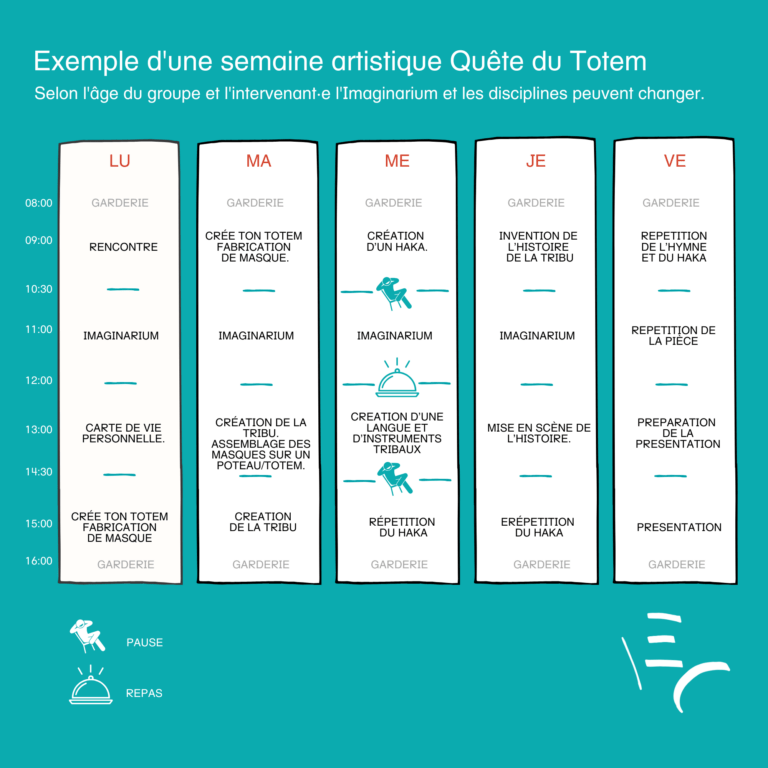 Exemple d'une semaine artistique Quête du Totem

Selon l'âge du groupe et l'intervenant·e l'Imaginarium et les disciplines peuvent changer.

| | LU | MA | ME | JE | VE |
|---|---|---|---|---|---|
| 08:00 | GARDERIE | GARDERIE | GARDERIE | GARDERIE | GARDERIE |
| 09:00 | RENCONTRE | CRÉE TON TOTEM FABRICATION DE MASQUE. | CRÉATION D'UN HAKA. | INVENTION DE L'HISTOIRE DE LA TRIBU | REPETITION DE L'HYMNE ET DU HAKA |
| 10:30 | | | | | |
| 11:00 | IMAGINARIUM | IMAGINARIUM | IMAGINARIUM | IMAGINARIUM | REPETITION DE LA PIÈCE |
| 12:00 | | | | | |
| 13:00 | CARTE DE VIE PERSONNELLE. | CRÉATION DE LA TRIBU. ASSEMBLAGE DES MASQUES SUR UN POTEAU/TOTEM. | CREATION D'UNE LANGUE ET D'INSTRUMENTS TRIBAUX | MISE EN SCÈNE DE L'HISTOIRE. | PREPARATION DE LA PRESENTATION |
| 14:30 | | | | | |
| 15:00 | CRÉE TON TOTEM FABRICATION DE MASQUE | CREATION DE LA TRIBU | RÉPETITION DU HAKA | ERÉPETITION DU HAKA | PRESENTATION |
| 16:00 | GARDERIE | GARDERIE | GARDERIE | GARDERIE | GARDERIE |

PAUSE

REPAS